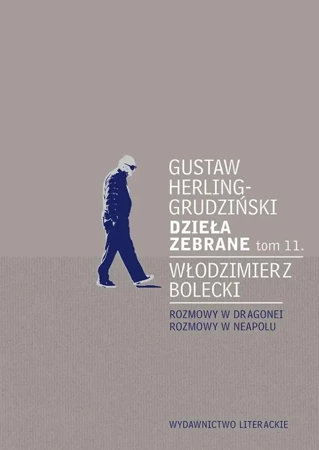 GUSTAW HERLING-GRUDZIŃSKI
DZIEŁA ZEBRANE tom 11.

WŁODZIMIERZ BOLECKI

ROZMOWY W DRAGONEI
ROZMOWY W NEAPOLU

WYDAWNICTWO LITERACKIE